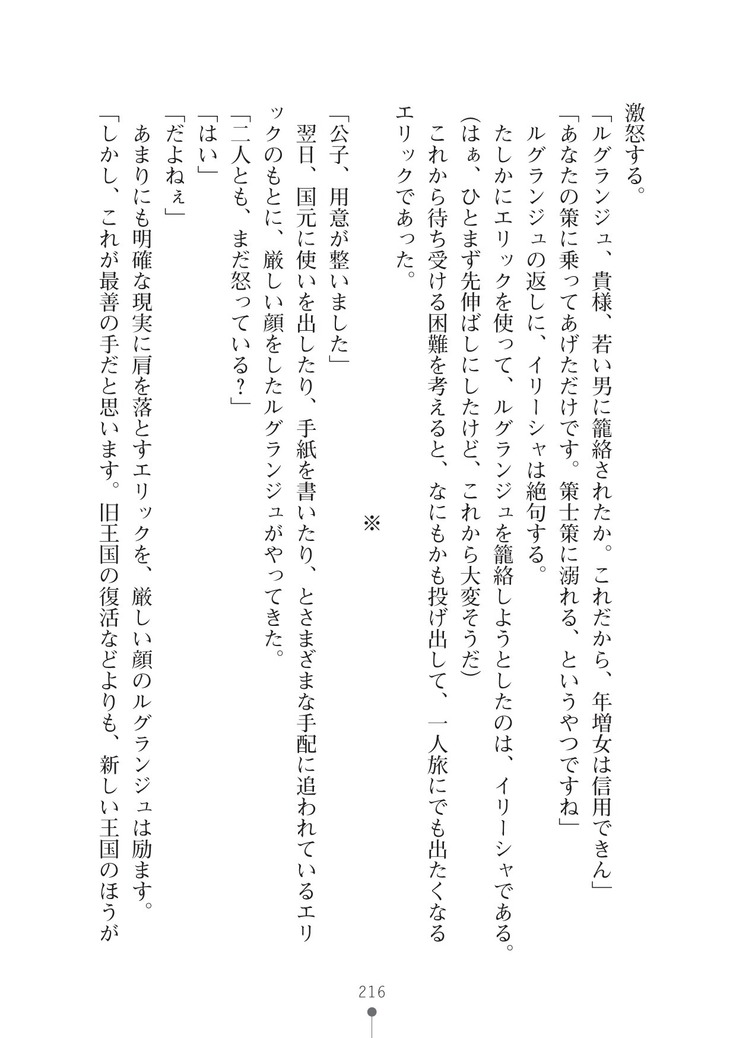 激怒する。
「ルグランジュ、貴様、若い男に籠絡されたか。これだから、年増女は信用できん」
「あなたの策に乗ってあげただけです。策士策に溺れる、というやつですね」
ルグランジュの返しに、イリーシャは絶句する。
たしかにエリックを使って、ルグランジュを籠絡しようとしたのは、イリーシャである。
(はぁ、ひとまず先伸ばしにしたけど、これから大変そうだ)
これから待ち受ける困難を考えると、なにもかも投げ出して、一人旅にでも出たくなるエリックであった。

※

「公子、用意が整いました」
翌日、国元に使いを出したり、手紙を書いたり、とさまざまな手配に追われているエリックのもとに、厳しい顔をしたルグランジュがやってきた。
「二人とも、まだ怒っている？」
「はい」
「だよねぇ」
あまりにも明確な現実に肩を落とすエリックを、厳しい顔のルグランジュは励ます。
「しかし、これが最善の手だと思います。旧王国の復活などよりも、新しい王国のほうが

216